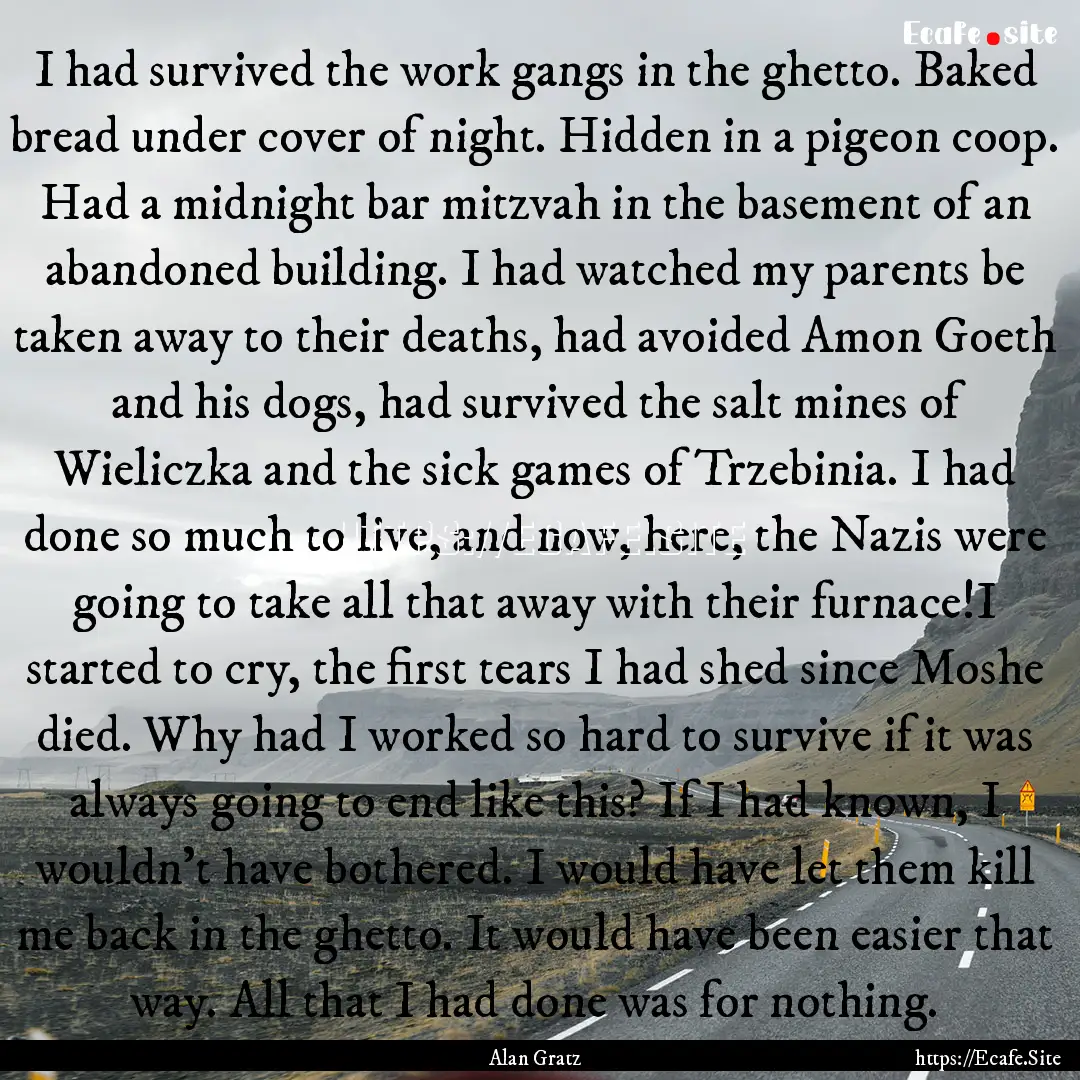 Ecafe.site

I had survived the work gangs in the ghetto. Baked bread under cover of night. Hidden in a pigeon coop. Had a midnight bar mitzvah in the basement of an abandoned building. I had watched my parents be taken away to their deaths, had avoided Amon Goeth and his dogs, had survived the salt mines of Wieliczka and the sick games of Trzebinia. I had done so much to live, and now, here, the Nazis were going to take all that away with their furnace!I started to cry, the first tears I had shed since Moshe died. Why had I worked so hard to survive if it was always going to end like this? If I had known, I wouldn't have bothered. I would have let them kill me back in the ghetto. It would have been easier that way. All that I had done was for nothing.

Alan Gratz

https://Ecafe.Site